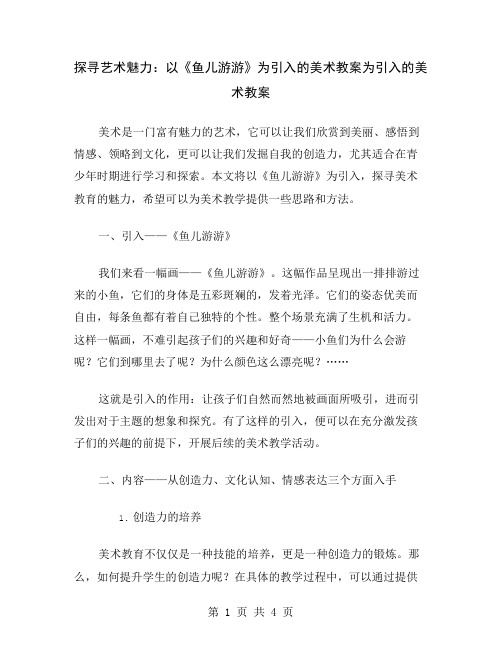 探寻艺术魅力：以《鱼儿游游》为引入的美术教案为引入的美术教案

美术是一门富有魅力的艺术，它可以让我们欣赏到美丽、感悟到情感、领略到文化，更可以让我们发掘自我的创造力，尤其适合在青少年时期进行学习和探索。本文将以《鱼儿游游》为引入，探寻美术教育的魅力，希望可以为美术教学提供一些思路和方法。

一、引入——《鱼儿游游》

我们来看一幅画——《鱼儿游游》。这幅作品呈现出一排排游过来的小鱼，它们的身体是五彩斑斓的，发着光泽。它们的姿态优美而自由，每条鱼都有着自己独特的个性。整个场景充满了生机和活力。这样一幅画，不难引起孩子们的兴趣和好奇——小鱼们为什么会游呢？它们到哪里去了呢？为什么颜色这么漂亮呢？……

这就是引入的作用：让孩子们自然而然地被画面所吸引，进而引发出对于主题的想象和探究。有了这样的引入，便可以在充分激发孩子们的兴趣的前提下，开展后续的美术教学活动。

二、内容——从创造力、文化认知、情感表达三个方面入手

1. 创造力的培养

美术教育不仅仅是一种技能的培养，更是一种创造力的锻炼。那么，如何提升学生的创造力呢？在具体的教学过程中，可以通过提供

第 1 页 共 4 页